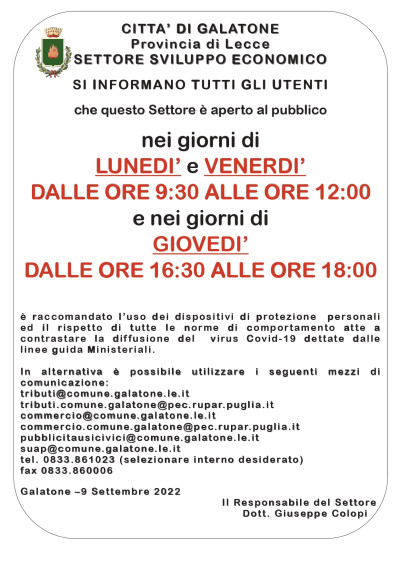 CITTA' DI GALATONE
Provincia di Lecce
SETTORE SVILUPPO ECONOMICO

SI INFORMANO TUTTI GLI UTENTI

che questo Settore è aperto al pubblico

nei giorni di
LUNEDI' e VENERDI'
DALLE ORE 9:30 ALLE ORE 12:00
e nei giorni di
GIOVEDI'
DALLE ORE 16:30 ALLE ORE 18:00

è raccomandato l'uso dei dispositivi di protezione personali ed il rispetto di tutte le norme di comportamento atte a contrastare la diffusione del virus Covid-19 dettate dalle linee guida Ministeriali.

In alternativa è possibile utilizzare i seguenti mezzi di comunicazione:
tributi@comune.galatone.le.it
tributi.comune.galatone@pec.rupar.puglia.it
commercio@comune.galatone.le.it
commercio.comune.galatone@pec.rupar.puglia.it
pubblicitausicivici@comune.galatone.le.it
suap@comune.galatone.le.it
tel. 0833.861023 (selezionare interno desiderato)
fax 0833.860006

Galatone –9 Settembre 2022

Il Responsabile del Settore
Dott. Giuseppe Colopi